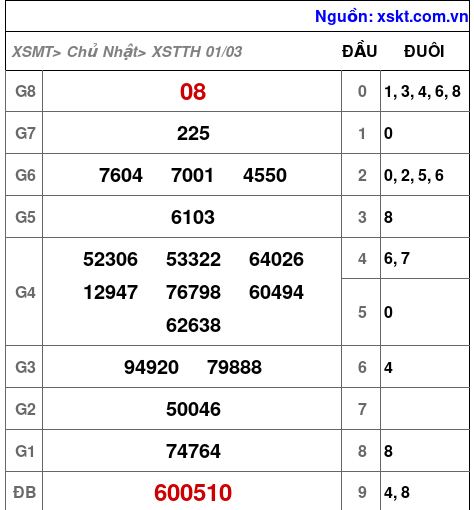 Nguồn: xskt.com.vn

| XSMT> Chủ Nhật> XSTTH 01/03 | | ĐẦU | ĐUÔI |
|---|---|---|---|
| G8 | 08 | 0 | 1, 3, 4, 6, 8 |
| G7 | 225 | 1 | 0 |
| G6 | 7604 7001 4550 | 2 | 0, 2, 5, 6 |
| G5 | 6103 | 3 | 8 |
| G4 | 52306 53322 64026 12947 76798 60494 62638 | 4 | 6, 7 |
| | | 5 | 0 |
| G3 | 94920 79888 | 6 | 4 |
| G2 | 50046 | 7 | |
| G1 | 74764 | 8 | 8 |
| ĐB | 600510 | 9 | 4, 8 |